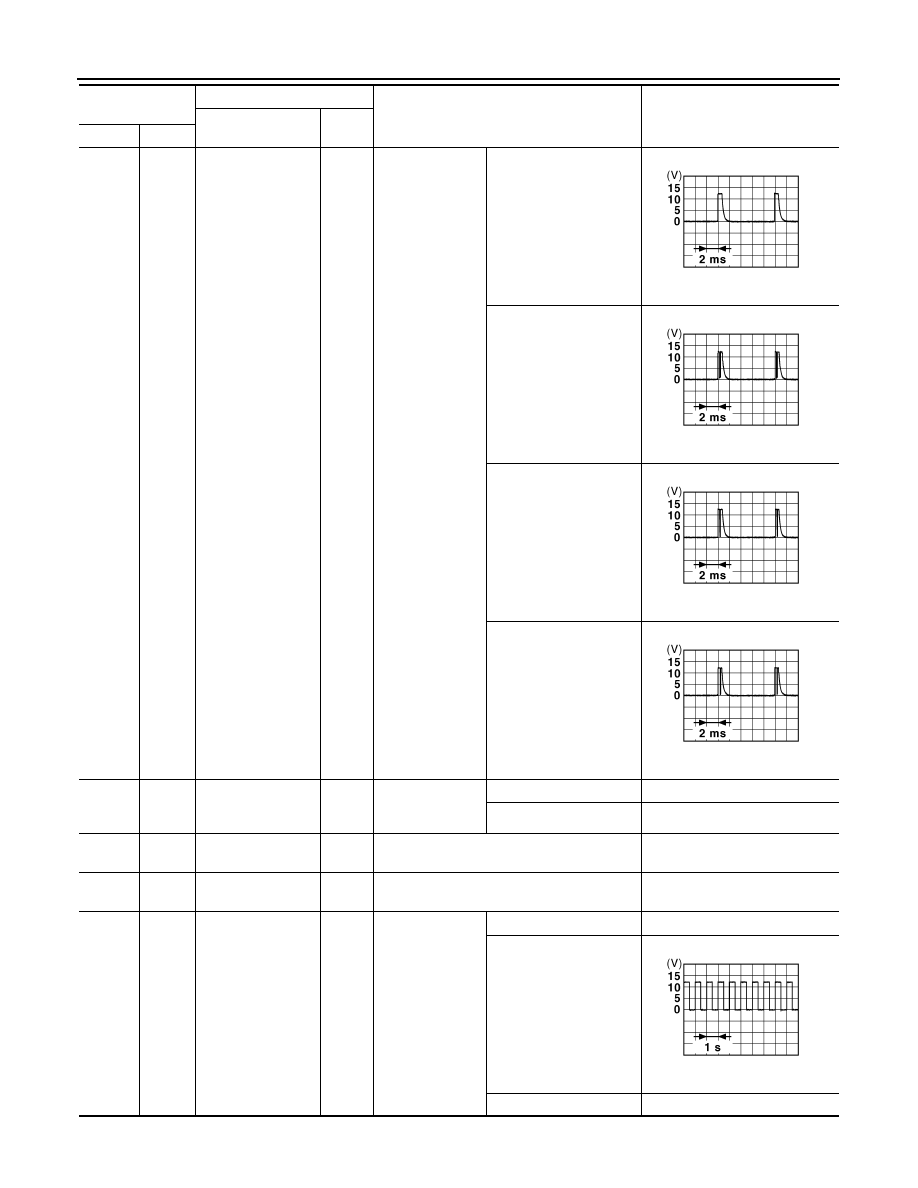 (V)
15
10
5
0
2 ms

(V)
15
10
5
0
2 ms

(V)
15
10
5
0
2 ms

(V)
15
10
5
0
2 ms

(V)
15
10
5
0
1 s